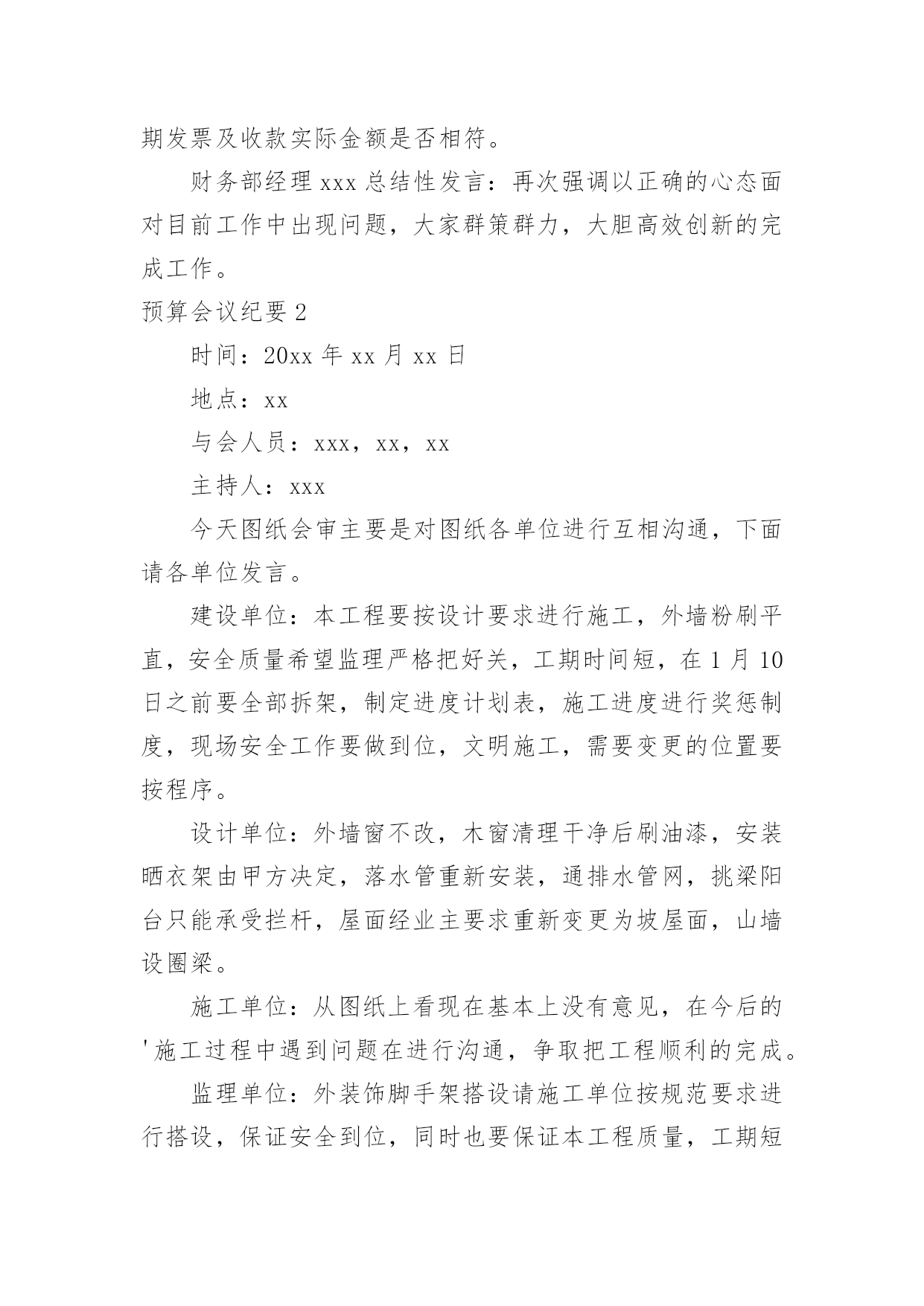 期发票及收款实际金额是否相符。

财务部经理 xxx 总结性发言：再次强调以正确的心态面对目前工作中出现问题，大家群策群力，大胆高效创新的完成工作。

预算会议纪要 2

时间：20xx 年 xx 月 xx 日

地点：xx

与会人员：xxx，xx，xx

主持人：xxx

今天图纸会审主要是对图纸各单位进行互相沟通，下面请各单位发言。

建设单位：本工程要按设计要求进行施工，外墙粉刷平直，安全质量希望监理严格把好关，工期时间短，在 1 月 10 日之前要全部拆架，制定进度计划表，施工进度进行奖惩制度，现场安全工作要做到位，文明施工，需要变更的位置要按程序。

设计单位：外墙窗不改，木窗清理干净后刷油漆，安装晒衣架由甲方决定，落水管重新安装，通排水管网，挑梁阳台只能承受拦杆，屋面经业主要求重新变更为坡屋面，山墙设圈梁。

施工单位：从图纸上看现在基本上没有意见，在今后的'施工过程中遇到问题在进行沟通，争取把工程顺利的完成。

监理单位：外装饰脚手架搭设请施工单位按规范要求进行搭设，保证安全到位，同时也要保证本工程质量，工期短